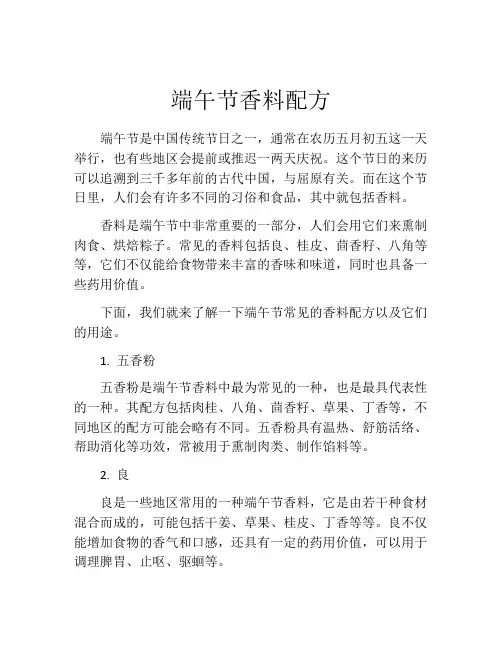 端午节香料配方

端午节是中国传统节日之一，通常在农历五月初五这一天举行，也有些地区会提前或推迟一两天庆祝。这个节日的来历可以追溯到三千多年前的古代中国，与屈原有关。而在这个节日里，人们会有许多不同的习俗和食品，其中就包括香料。

香料是端午节中非常重要的一部分，人们会用它们来熏制肉食、烘焙粽子。常见的香料包括良、桂皮、茴香籽、八角等等，它们不仅能给食物带来丰富的香味和味道，同时也具备一些药用价值。

下面，我们就来了解一下端午节常见的香料配方以及它们的用途。

1. 五香粉

五香粉是端午节香料中最为常见的一种，也是最具代表性的一种。其配方包括肉桂、八角、茴香籽、草果、丁香等，不同地区的配方可能会略有不同。五香粉具有温热、舒筋活络、帮助消化等功效，常被用于熏制肉类、制作馅料等。

2. 良

良是一些地区常用的一种端午节香料，它是由若干种食材混合而成的，可能包括干姜、草果、桂皮、丁香等等。良不仅能增加食物的香气和口感，还具有一定的药用价值，可以用于调理脾胃、止呕、驱蛔等。